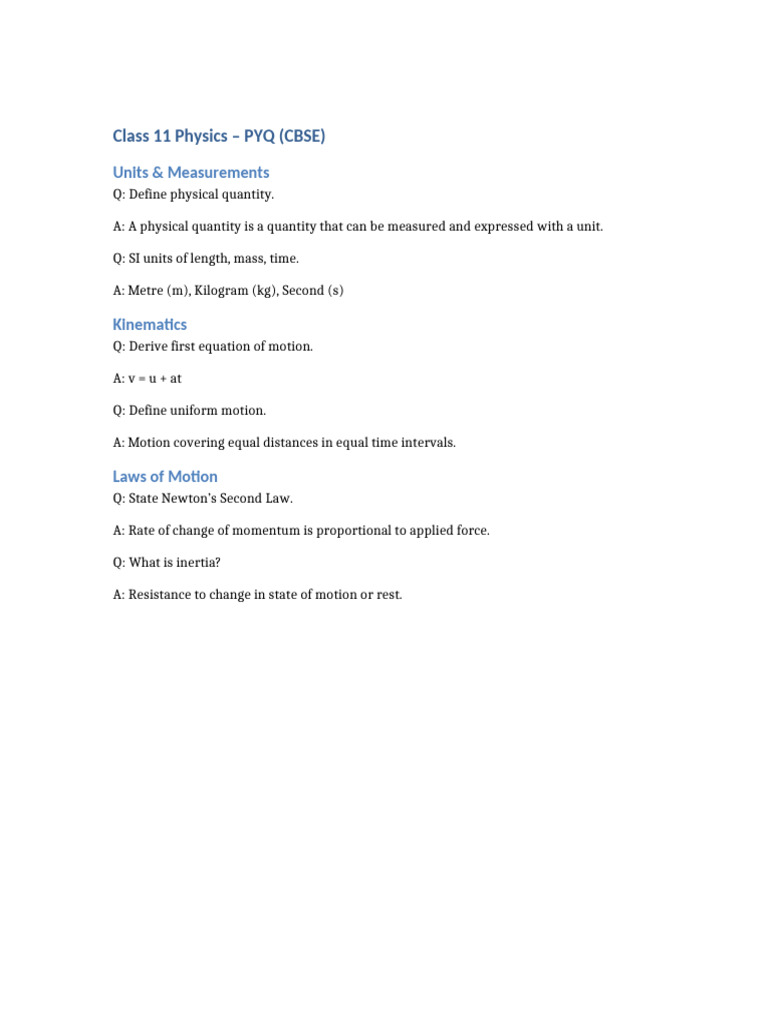 Class 11 Physics – PYQ (CBSE)

Units & Measurements

Q: Define physical quantity.

A: A physical quantity is a quantity that can be measured and expressed with a unit.

Q: SI units of length, mass, time.

A: Metre (m), Kilogram (kg), Second (s)

Kinematics

Q: Derive first equation of motion.

A: $v = u + at$

Q: Define uniform motion.

A: Motion covering equal distances in equal time intervals.

Laws of Motion

Q: State Newton's Second Law.

A: Rate of change of momentum is proportional to applied force.

Q: What is inertia?

A: Resistance to change in state of motion or rest.